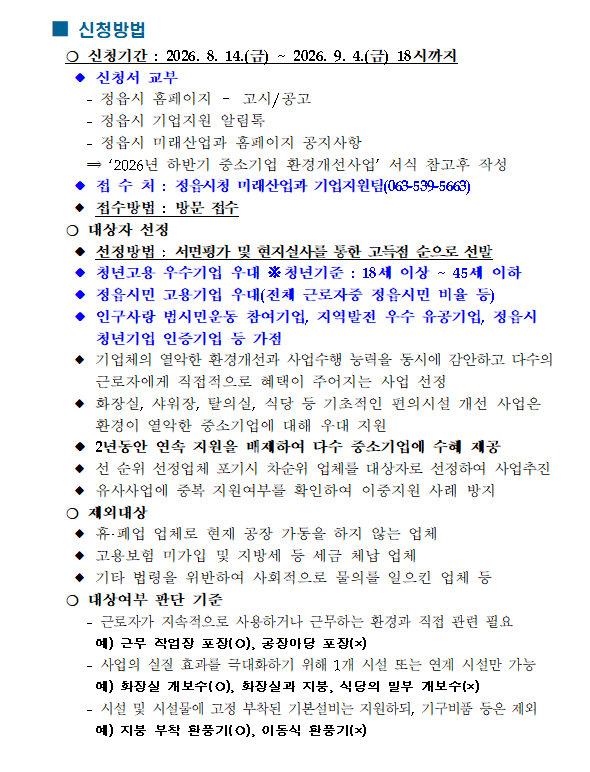 ■ 신청방법

○ 신청기간 : 2026. 8. 14.(금) ~ 2026. 9. 4.(금) 18시까지

◆ 신청서 교부

- 정읍시 홈페이지 - 고시/공고

- 정읍시 기업지원 알림톡

- 정읍시 미래산업과 홈페이지 공지사항

⟹ '2026년 하반기 중소기업 환경개선사업' 서식 참고후 작성

◆ 접 수 처 : 정읍시청 미래산업과 기업지원팀(063-539-5663)

◆ 접수방법 : 방문 접수

○ 대상자 선정

◆ 선정방법 : 서면평가 및 현지실사를 통한 고득점 순으로 선발

◆ 청년고용 우수기업 우대 ※청년기준 : 18세 이상 ~ 45세 이하

◆ 정읍시민 고용기업 우대(전체 근로자중 정읍시민 비율 등)

◆ 인구사랑 범시민운동 참여기업, 지역발전 우수 유공기업, 정읍시 청년기업 인증기업 등 가점

◆ 기업체의 열악한 환경개선과 사업수행 능력을 동시에 감안하고 다수의 근로자에게 직접적으로 혜택이 주어지는 사업 선정

◆ 화장실, 샤워장, 탈의실, 식당 등 기초적인 편의시설 개선 사업은 환경이 열악한 중소기업에 대해 우대 지원

◆ 2년동안 연속 지원을 배제하여 다수 중소기업에 수혜 제공

◆ 선 순위 선정업체 포기시 차순위 업체를 대상자로 선정하여 사업추진

◆ 유사사업에 중복 지원여부를 확인하여 이중지원 사례 방지

○ 제외대상

◆ 휴·폐업 업체로 현재 공장 가동을 하지 않는 업체

◆ 고용보험 미가입 및 지방세 등 세금 체납 업체

◆ 기타 법령을 위반하여 사회적으로 물의를 일으킨 업체 등

○ 대상여부 판단 기준

- 근로자가 지속적으로 사용하거나 근무하는 환경과 직접 관련 필요
예) 근무 작업장 포장(○), 공장마당 포장(×)

- 사업의 실질 효과를 극대화하기 위해 1개 시설 또는 연계 시설만 가능
예) 화장실 개보수(○), 화장실과 지붕, 식당의 일부 개보수(×)

- 시설 및 시설물에 고정 부착된 기본설비는 지원하되, 기구비품 등은 제외
예) 지붕 부착 환풍기(○), 이동식 환풍기(×)